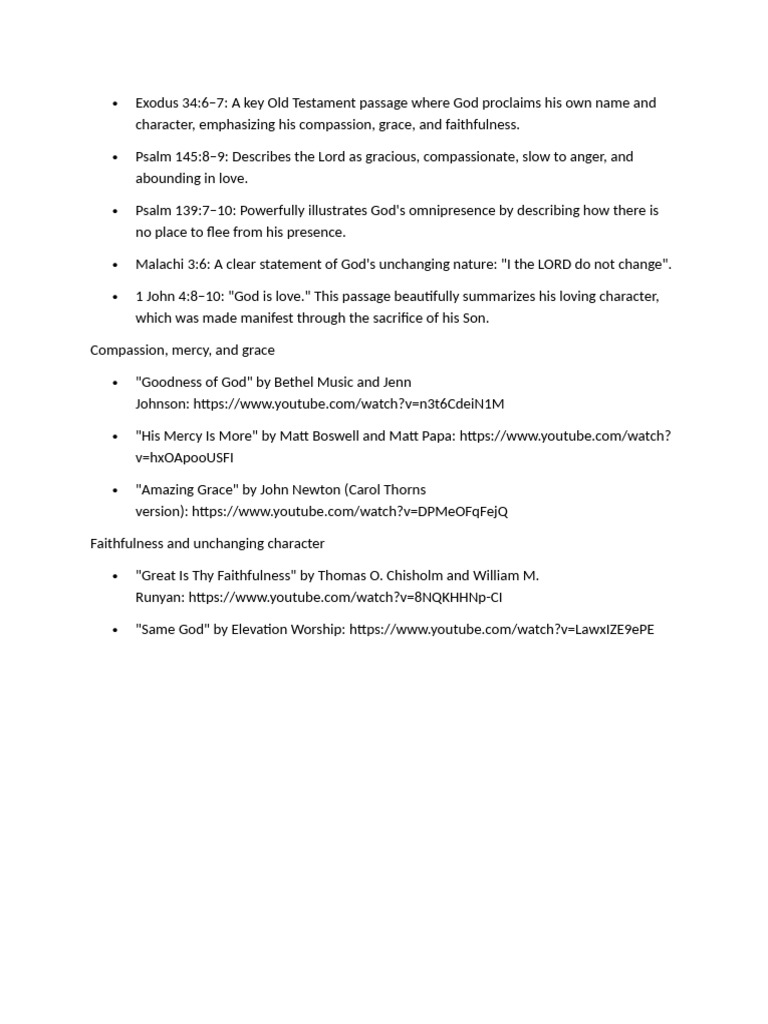 • Exodus 34:6–7: A key Old Testament passage where God proclaims his own name and character, emphasizing his compassion, grace, and faithfulness.

• Psalm 145:8–9: Describes the Lord as gracious, compassionate, slow to anger, and abounding in love.

• Psalm 139:7–10: Powerfully illustrates God's omnipresence by describing how there is no place to flee from his presence.

• Malachi 3:6: A clear statement of God's unchanging nature: "I the LORD do not change".

• 1 John 4:8–10: "God is love." This passage beautifully summarizes his loving character, which was made manifest through the sacrifice of his Son.

Compassion, mercy, and grace

• "Goodness of God" by Bethel Music and Jenn Johnson: https://www.youtube.com/watch?v=n3t6CdeiN1M

• "His Mercy Is More" by Matt Boswell and Matt Papa: https://www.youtube.com/watch?v=hxOApooUSFI

• "Amazing Grace" by John Newton (Carol Thorns version): https://www.youtube.com/watch?v=DPMeOFqFejQ

Faithfulness and unchanging character

• "Great Is Thy Faithfulness" by Thomas O. Chisholm and William M. Runyan: https://www.youtube.com/watch?v=8NQKHHNp-CI

• "Same God" by Elevation Worship: https://www.youtube.com/watch?v=LawxIZE9ePE